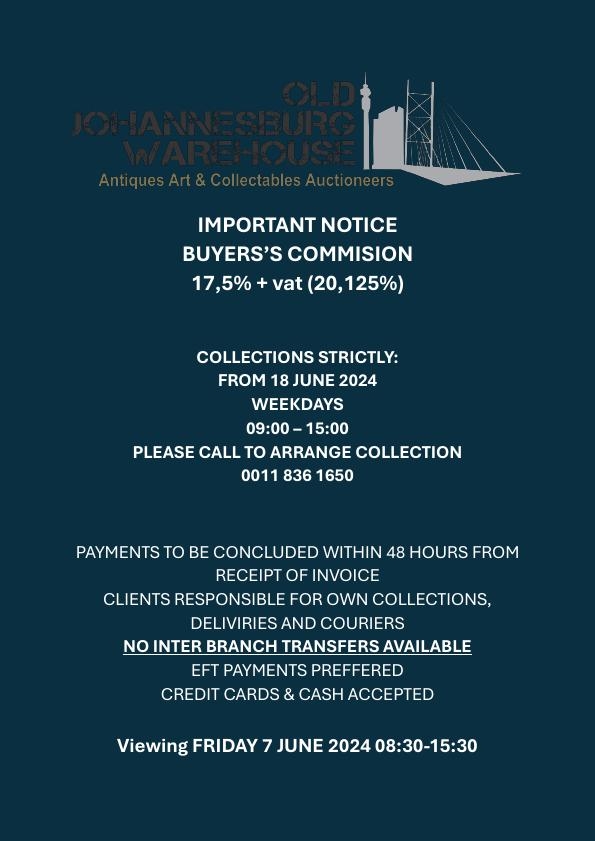 OLD
JOHANNESBURG
WAREHOUSE
Antiques Art & Collectables Auctioneers

IMPORTANT NOTICE
BUYERS'S COMMISION
17,5% + vat (20,125%)

COLLECTIONS STRICTLY:
FROM 18 JUNE 2024
WEEKDAYS
09:00 – 15:00
PLEASE CALL TO ARRANGE COLLECTION
0011 836 1650

PAYMENTS TO BE CONCLUDED WITHIN 48 HOURS FROM RECEIPT OF INVOICE
CLIENTS RESPONSIBLE FOR OWN COLLECTIONS, DELIVIRIES AND COURIERS
NO INTER BRANCH TRANSFERS AVAILABLE
EFT PAYMENTS PREFFERED
CREDIT CARDS & CASH ACCEPTED

Viewing FRIDAY 7 JUNE 2024 08:30-15:30